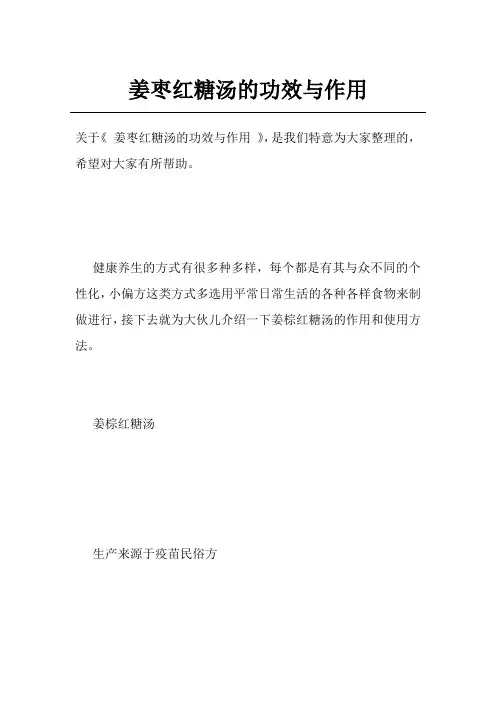 姜枣红糖汤的功效与作用

关于《 姜枣红糖汤的功效与作用 》，是我们特意为大家整理的，希望对大家有所帮助。

健康养生的方式有很多种多样，每个都是有其与众不同的个性化，小偏方这类方式多选用平常日常生活的各种各样食物来制做进行，接下去就为大伙儿介绍一下姜棕红糖汤的作用和使用方法。

姜棕红糖汤

生产来源于疫苗民俗方